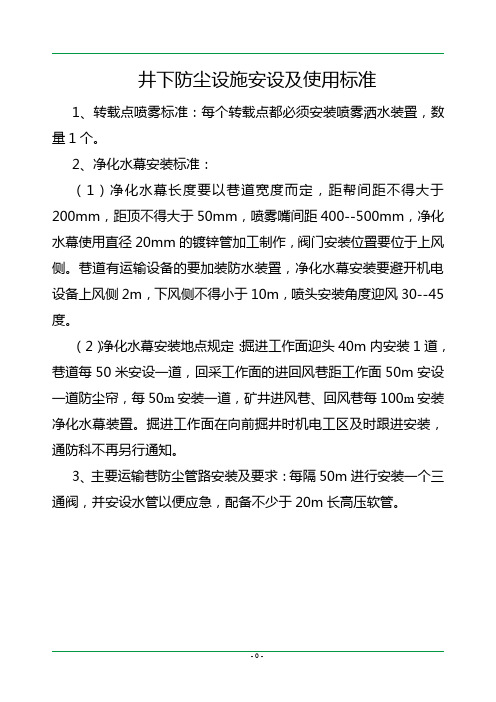 井下防尘设施安设及使用标准

1、转载点喷雾标准：每个转载点都必须安装喷雾洒水装置，数量1个。

2、净化水幕安装标准：

（1）净化水幕长度要以巷道宽度而定，距帮间距不得大于200mm，距顶不得大于50mm，喷雾嘴间距400--500mm，净化水幕使用直径20mm的镀锌管加工制作，阀门安装位置要位于上风侧。巷道有运输设备的要加装防水装置，净化水幕安装要避开机电设备上风侧2m，下风侧不得小于10m，喷头安装角度迎风30--45度。

（2）净化水幕安装地点规定：掘进工作面迎头40m内安装1道，巷道每50米安设一道，回采工作面的进回风巷距工作面50m安设一道防尘帘，每50m安装一道，矿井进风巷、回风巷每100m安装净化水幕装置。掘进工作面在向前掘井时机电工区及时跟进安装，通防科不再另行通知。

3、主要运输巷防尘管路安装及要求：每隔50m进行安装一个三通阀，并安设水管以便应急，配备不少于20m长高压软管。

- 0 -